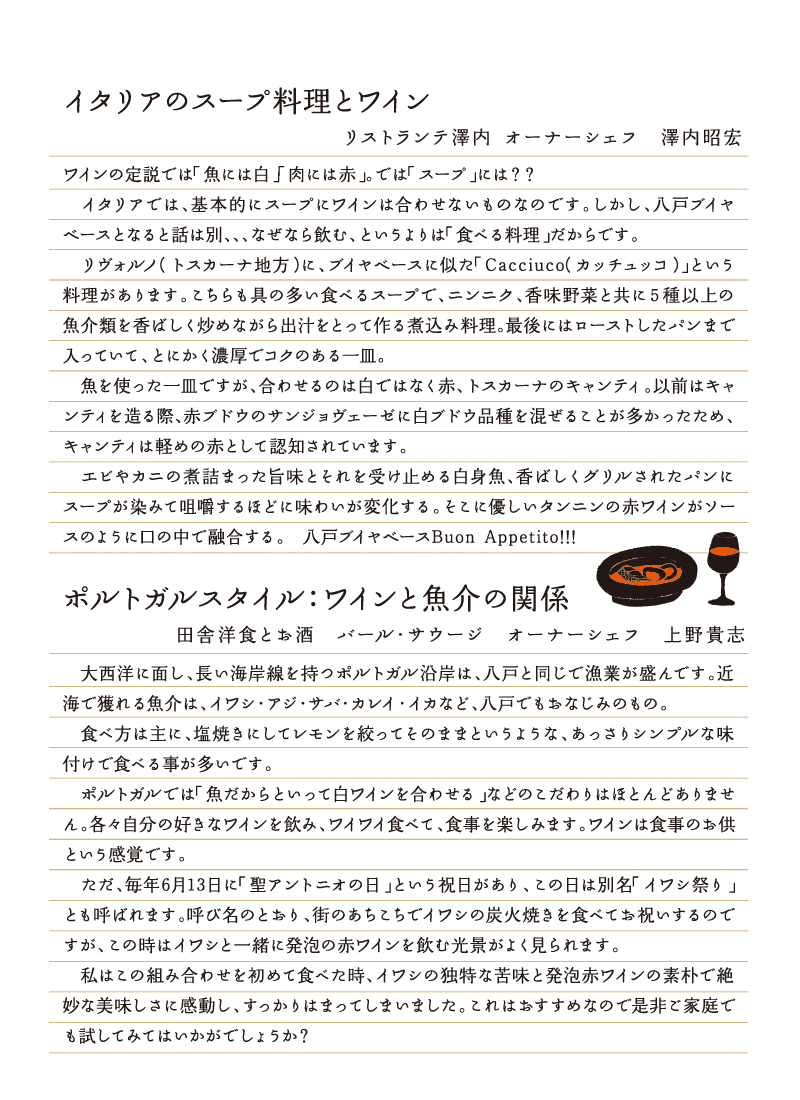 イタリアのスープ料理とワイン

リストランテ澤内　オーナーシェフ　澤内昭宏

ワインの定説では「魚には白」「肉には赤」。では「スープ」には？？

イタリアでは、基本的にスープにワインは合わせないものなのです。しかし、八戸ブイヤベースとなると話は別、、、なぜなら飲む、というよりは「食べる料理」だからです。

リヴォルノ（トスカーナ地方）に、ブイヤベースに似た「Cacciuco（カッチュッコ）」という料理があります。こちらも具の多い食べるスープで、ニンニク、香味野菜と共に５種以上の魚介類を香ばしく炒めながら出汁をとって作る煮込み料理。最後にはローストしたパンまで入っていて、とにかく濃厚でコクのある一皿。

魚を使った一皿ですが、合わせるのは白ではなく赤、トスカーナのキャンティ。以前はキャンティを造る際、赤ブドウのサンジョヴェーゼに白ブドウ品種を混ぜることが多かったため、キャンティは軽めの赤として認知されています。

エビやカニの煮詰まった旨味とそれを受け止める白身魚、香ばしくグリルされたパンにスープが染みて咀嚼するほどに味わいが変化する。そこに優しいタンニンの赤ワインがソースのように口の中で融合する。　八戸ブイヤベースBuon Appetito!!!

ポルトガルスタイル：ワインと魚介の関係

田舎洋食とお酒　バール・サウージ　オーナーシェフ　上野貴志

大西洋に面し、長い海岸線を持つポルトガル沿岸は、八戸と同じで漁業が盛んです。近海で獲れる魚介は、イワシ・アジ・サバ・カレイ・イカなど、八戸でもおなじみのもの。

食べ方は主に、塩焼きにしてレモンを絞ってそのままというような、あっさりシンプルな味付けで食べる事が多いです。

ポルトガルでは「魚だからといって白ワインを合わせる」などのこだわりはほとんどありません。各々自分の好きなワインを飲み、ワイワイ食べて、食事を楽しみます。ワインは食事のお供という感覚です。

ただ、毎年6月13日に「聖アントニオの日」という祝日があり、この日は別名「イワシ祭り」とも呼ばれます。呼び名のとおり、街のあちこちでイワシの炭火焼きを食べてお祝いするのですが、この時はイワシと一緒に発泡の赤ワインを飲む光景がよく見られます。

私はこの組み合わせを初めて食べた時、イワシの独特な苦味と発泡赤ワインの素朴で絶妙な美味しさに感動し、すっかりはまってしまいました。これはおすすめなので是非ご家庭でも試してみてはいかがでしょうか？